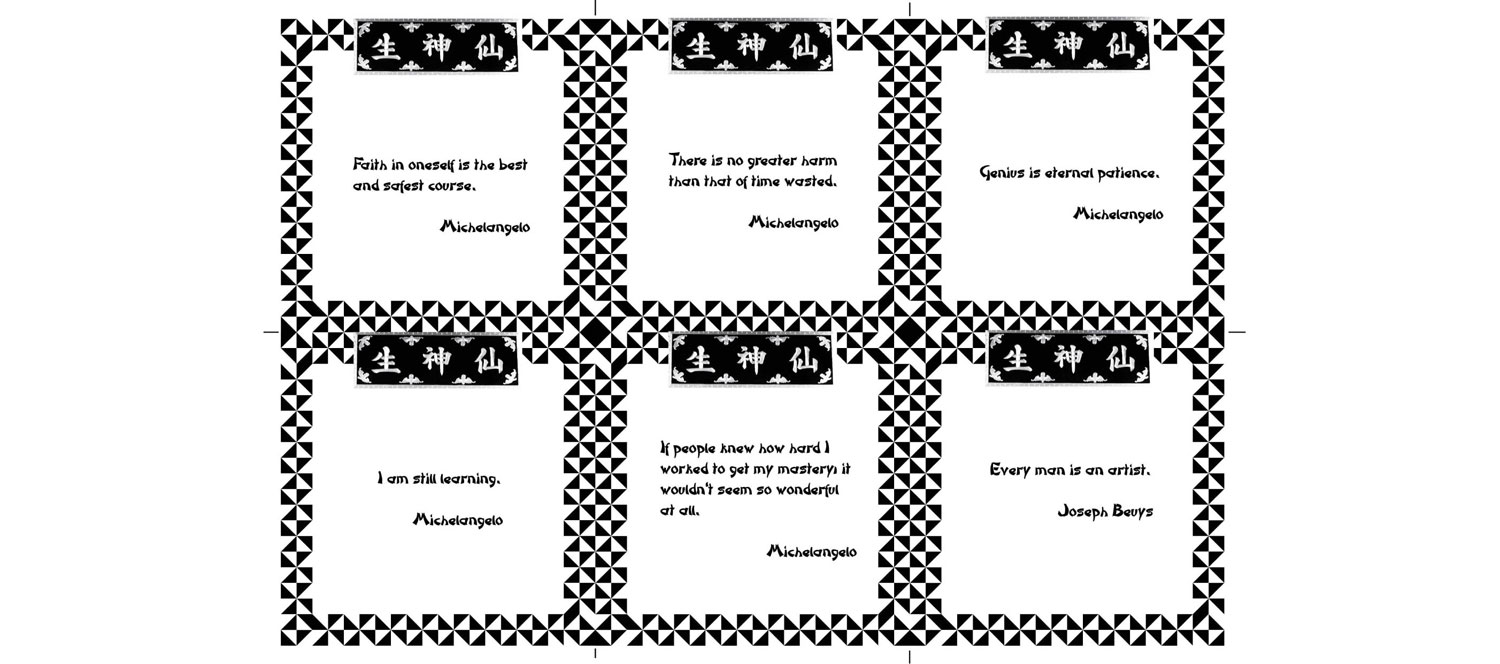 生 神 仙

Faith in oneself is the best and safest course.

Michelangelo

生 神 仙

There is no greater harm than that of time wasted.

Michelangelo

生 神 仙

Genius is eternal patience.

Michelangelo

生 神 仙

I am still learning.

Michelangelo

生 神 仙

If people knew how hard I worked to get my mastery, it wouldn't seem so wonderful at all.

Michelangelo

生 神 仙

Every man is an artist.

Joseph Beuys